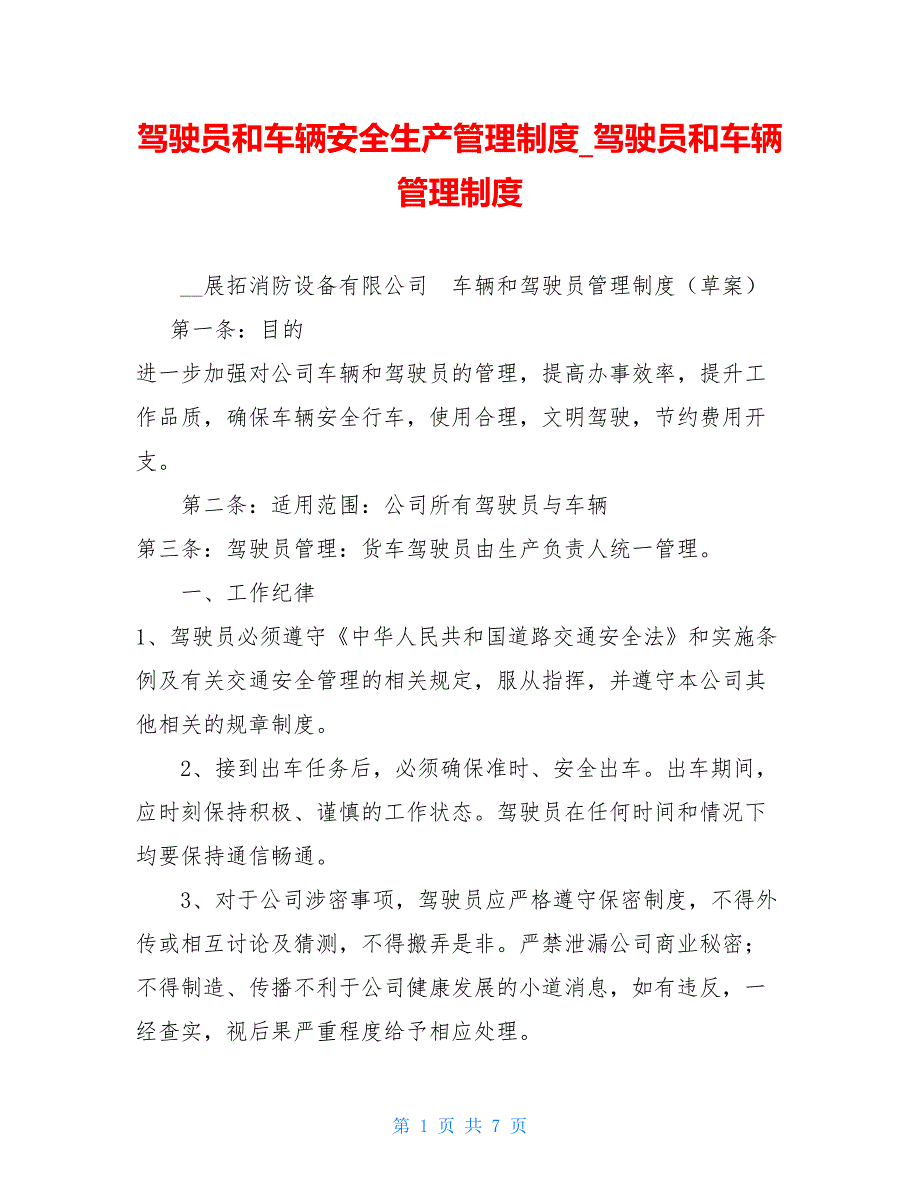 驾驶员和车辆安全生产管理制度_驾驶员和车辆管理制度

__展拓消防设备有限公司　车辆和驾驶员管理制度（草案）

第一条：目的

进一步加强对公司车辆和驾驶员的管理，提高办事效率，提升工作品质，确保车辆安全行车，使用合理，文明驾驶，节约费用开支。

第二条：适用范围：公司所有驾驶员与车辆

第三条：驾驶员管理：货车驾驶员由生产负责人统一管理。

一、工作纪律

1、驾驶员必须遵守《中华人民共和国道路交通安全法》和实施条例及有关交通安全管理的相关规定，服从指挥，并遵守本公司其他相关的规章制度。

2、接到出车任务后，必须确保准时、安全出车。出车期间，应时刻保持积极、谨慎的工作状态。驾驶员在任何时间和情况下均要保持通信畅通。

3、对于公司涉密事项，驾驶员应严格遵守保密制度，不得外传或相互讨论及猜测，不得搬弄是非。严禁泄漏公司商业秘密；不得制造、传播不利于公司健康发展的小道消息，如有违反，一经查实，视后果严重程度给予相应处理。

第 1 页 共 7 页